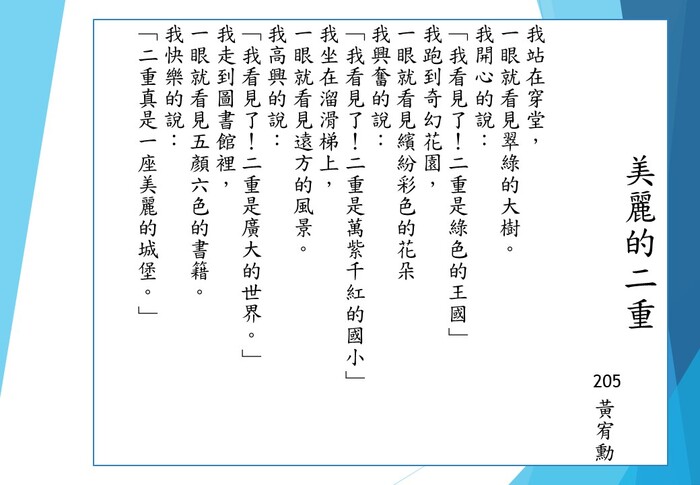 美麗的二重

205
黃宥勳

我站在穿堂，
一眼就看見翠綠的大樹。
我開心的說：
「我看見了！二重是綠色的王國」
我跑到奇幻花園，
一眼就看見繽紛彩色的花朵
我興奮的說：
「我看見了！二重是萬紫千紅的國小」
我坐在溜滑梯上，
一眼就看見遠方的風景。
我高興的說：
「我看見了！二重是廣大的世界。」
我走到圖書館裡，
一眼就看見五顏六色的書籍。
我快樂的說：
「二重真是一座美麗的城堡。」